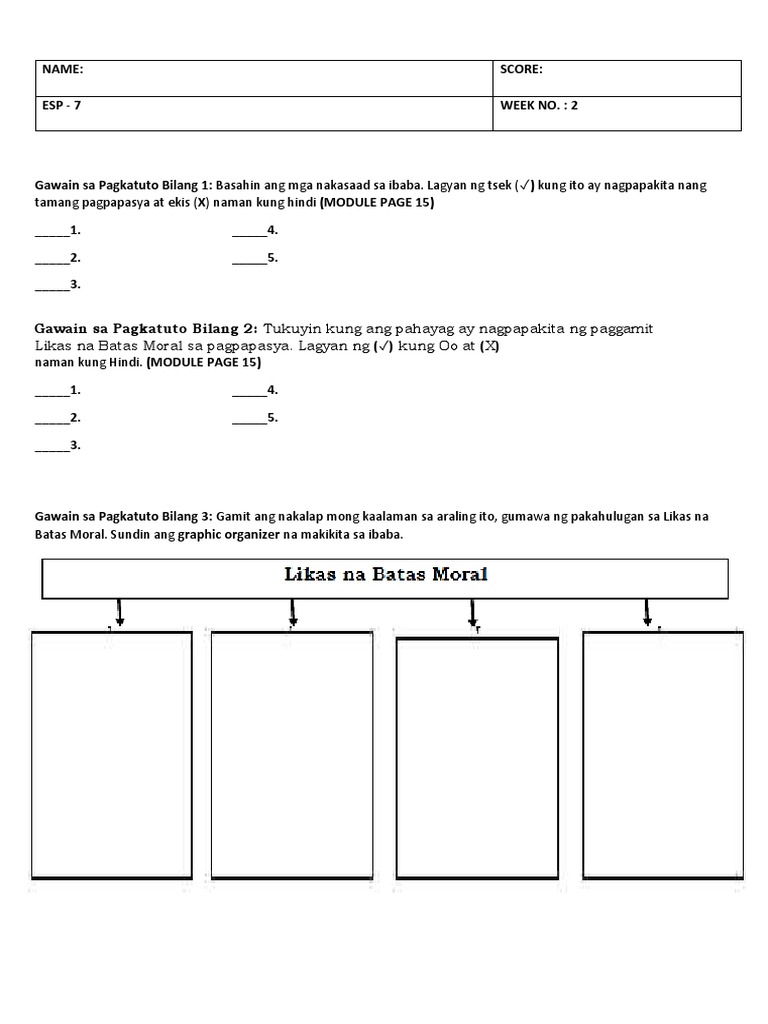 | NAME: | SCORE: |
|---|---|
| ESP - 7 | WEEK NO. : 2 |

Gawain sa Pagkatuto Bilang 1: Basahin ang mga nakasaad sa ibaba. Lagyan ng tsek (✓) kung ito ay nagpapakita nang tamang pagpapasya at ekis (X) naman kung hindi (MODULE PAGE 15)

_____1.
_____2.
_____3.
_____4.
_____5.

Gawain sa Pagkatuto Bilang 2: Tukuyin kung ang pahayag ay nagpapakita ng paggamit Likas na Batas Moral sa pagpapasya. Lagyan ng (✓) kung Oo at (X) naman kung Hindi. (MODULE PAGE 15)

_____1.
_____2.
_____3.
_____4.
_____5.

Gawain sa Pagkatuto Bilang 3: Gamit ang nakalap mong kaalaman sa araling ito, gumawa ng pakahulugan sa Likas na Batas Moral. Sundin ang graphic organizer na makikita sa ibaba.

Likas na Batas Moral